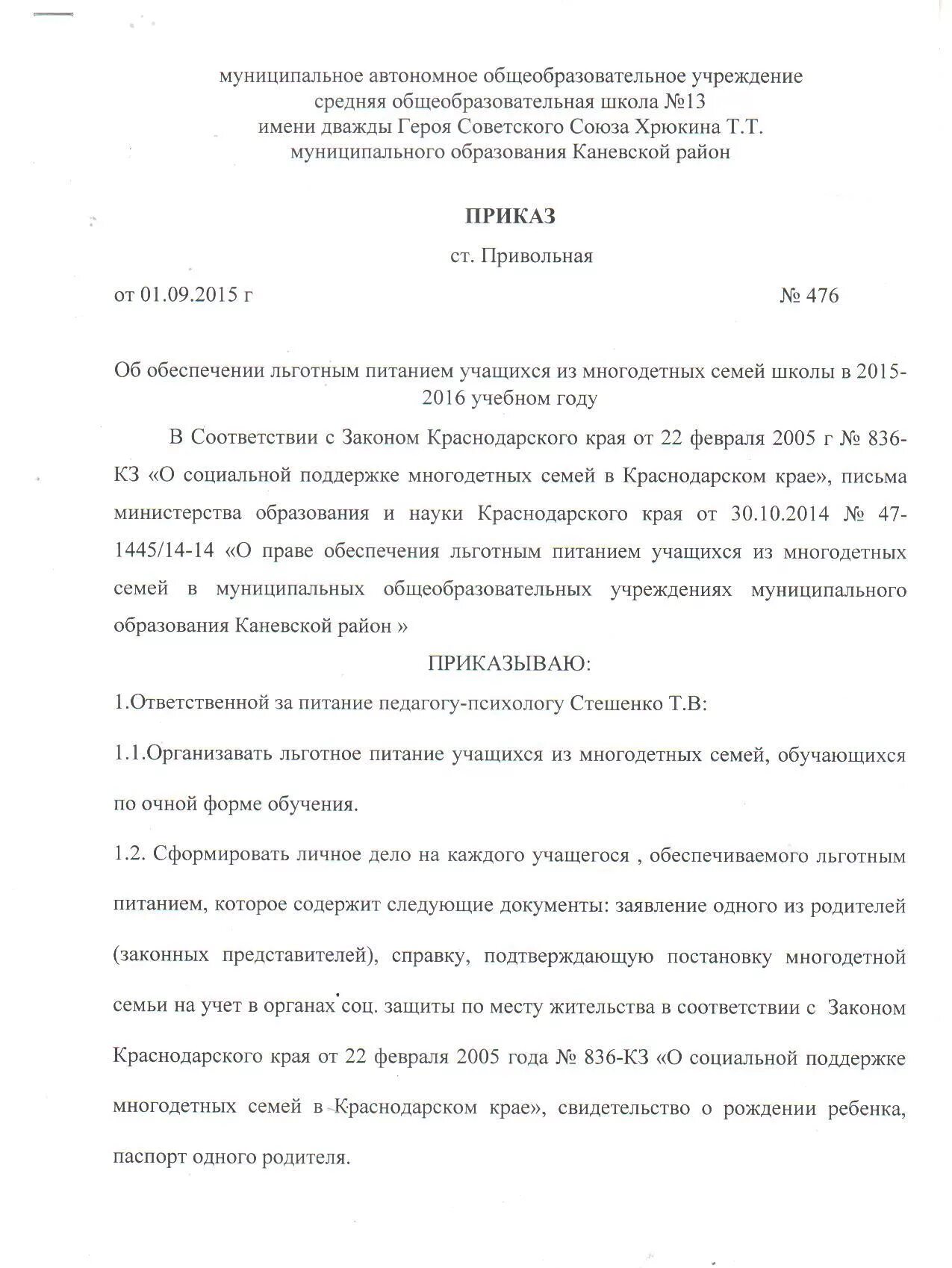 муниципальное автономное общеобразовательное учреждение
средняя общеобразовательная школа №13
имени дважды Героя Советского Союза Хрюкина Т.Т.
муниципального образования Каневской район

ПРИКАЗ

ст. Привольная

от 01.09.2015 г № 476

Об обеспечении льготным питанием учащихся из многодетных семей школы в 2015-2016 учебном году

В Соответствии с Законом Краснодарского края от 22 февраля 2005 г № 836-КЗ «О социальной поддержке многодетных семей в Краснодарском крае», письма министерства образования и науки Краснодарского края от 30.10.2014 № 47-1445/14-14 «О праве обеспечения льготным питанием учащихся из многодетных семей в муниципальных общеобразовательных учреждениях муниципального образования Каневской район »

ПРИКАЗЫВАЮ:

1.Ответственной за питание педагогу-психологу Стешенко Т.В:

1.1.Организавать льготное питание учащихся из многодетных семей, обучающихся по очной форме обучения.

1.2. Сформировать личное дело на каждого учащегося , обеспечиваемого льготным питанием, которое содержит следующие документы: заявление одного из родителей (законных представителей), справку, подтверждающую постановку многодетной семьи на учет в органах соц. защиты по месту жительства в соответствии с Законом Краснодарского края от 22 февраля 2005 года № 836-КЗ «О социальной поддержке многодетных семей в Краснодарском крае», свидетельство о рождении ребенка, паспорт одного родителя.